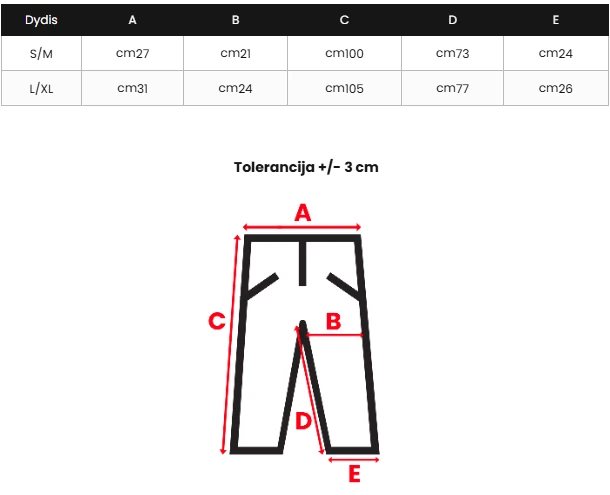 | Dydis | A | B | C | D | E |
|---|---|---|---|---|---|
| S/M | cm27 | cm21 | cm100 | cm73 | cm24 |
| L/XL | cm31 | cm24 | cm105 | cm77 | cm26 |

Tolerancija +/- 3 cm

A
C
B
D
E